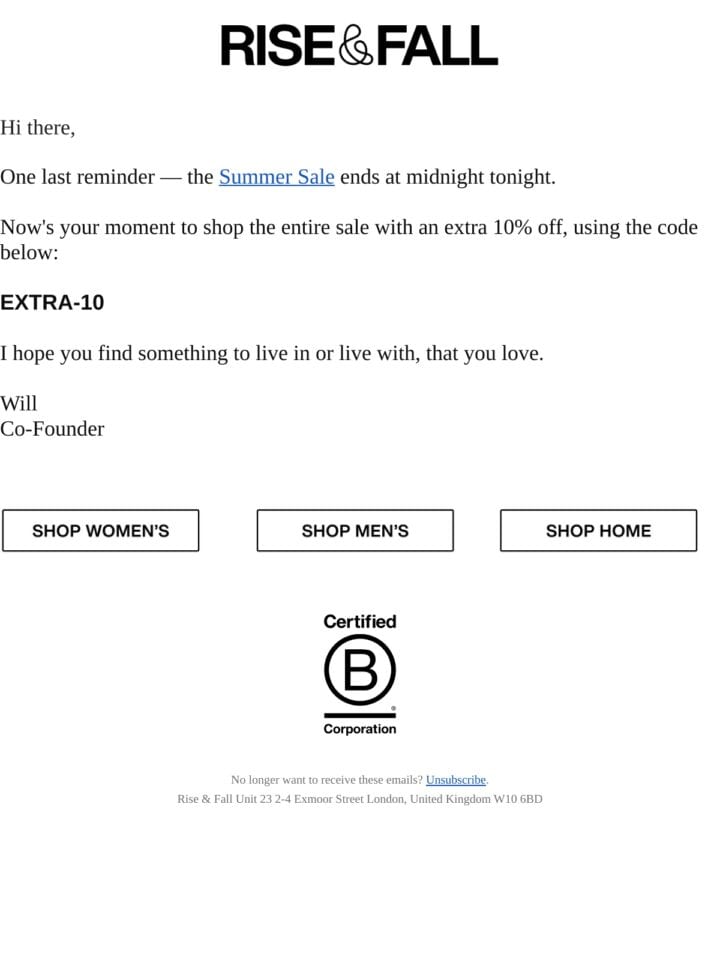 RISE&FALL

Hi there,

One last reminder — the Summer Sale ends at midnight tonight.

Now's your moment to shop the entire sale with an extra 10% off, using the code below:

EXTRA-10

I hope you find something to live in or live with, that you love.

Will
Co-Founder

SHOP WOMEN'S

SHOP MEN'S

SHOP HOME

Certified
B
Corporation

No longer want to receive these emails? Unsubscribe.
Rise & Fall Unit 23 2-4 Exmoor Street London, United Kingdom W10 6BD